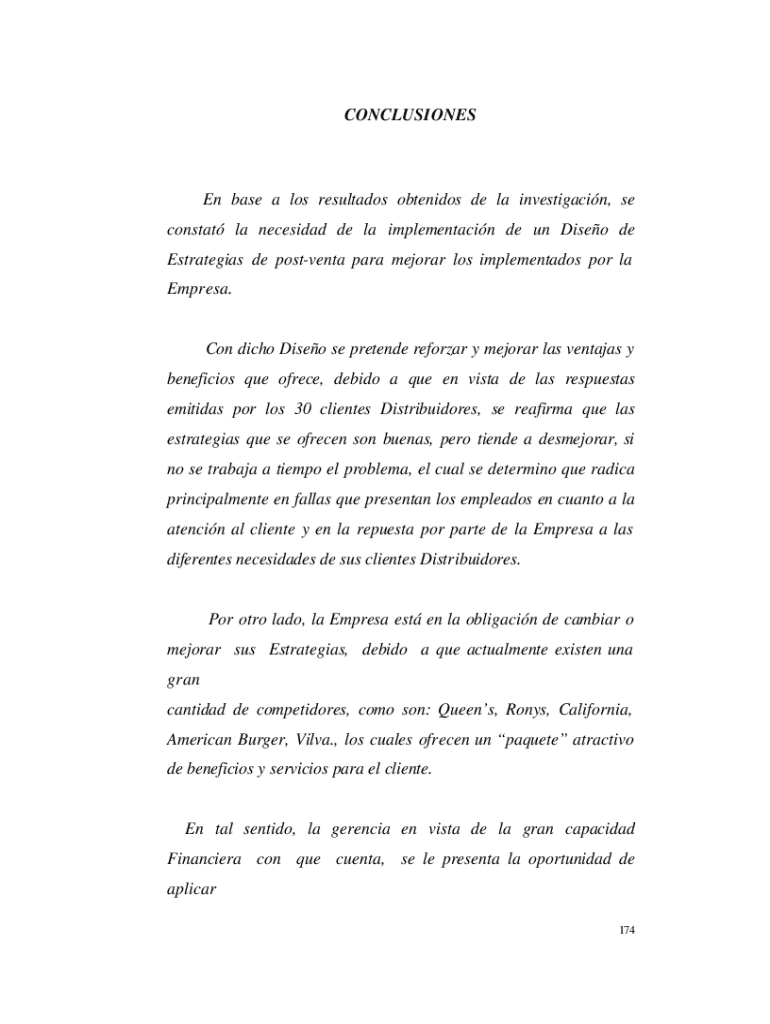 CONCLUSIONES

En base a los resultados obtenidos de la investigación, se constató la necesidad de la implementación de un Diseño de Estrategias de post-venta para mejorar los implementados por la Empresa.

Con dicho Diseño se pretende reforzar y mejorar las ventajas y beneficios que ofrece, debido a que en vista de las respuestas emitidas por los 30 clientes Distribuidores, se reafirma que las estrategias que se ofrecen son buenas, pero tiende a desmejorar, si no se trabaja a tiempo el problema, el cual se determino que radica principalmente en fallas que presentan los empleados en cuanto a la atención al cliente y en la repuesta por parte de la Empresa a las diferentes necesidades de sus clientes Distribuidores.

Por otro lado, la Empresa está en la obligación de cambiar o mejorar sus Estrategias, debido a que actualmente existen una gran
cantidad de competidores, como son: Queen's, Ronys, California, American Burger, Vilva., los cuales ofrecen un "paquete" atractivo de beneficios y servicios para el cliente.

En tal sentido, la gerencia en vista de la gran capacidad Financiera con que cuenta, se le presenta la oportunidad de aplicar

174